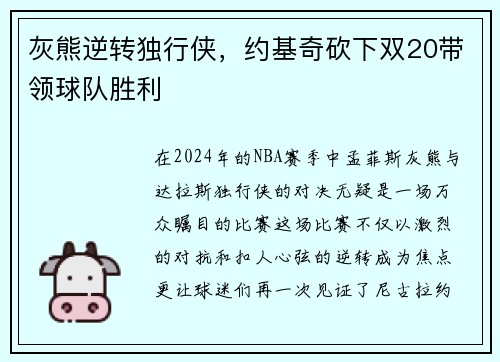 灰熊逆转独行侠，约基奇砍下双20带领球队胜利

在2024年的NBA赛季中孟菲斯灰熊与达拉斯独行侠的对决无疑是一场万众瞩目的比赛这场比赛不仅以激烈的对抗和扣人心弦的逆转成为焦点更让球迷们再一次见证了尼古拉约